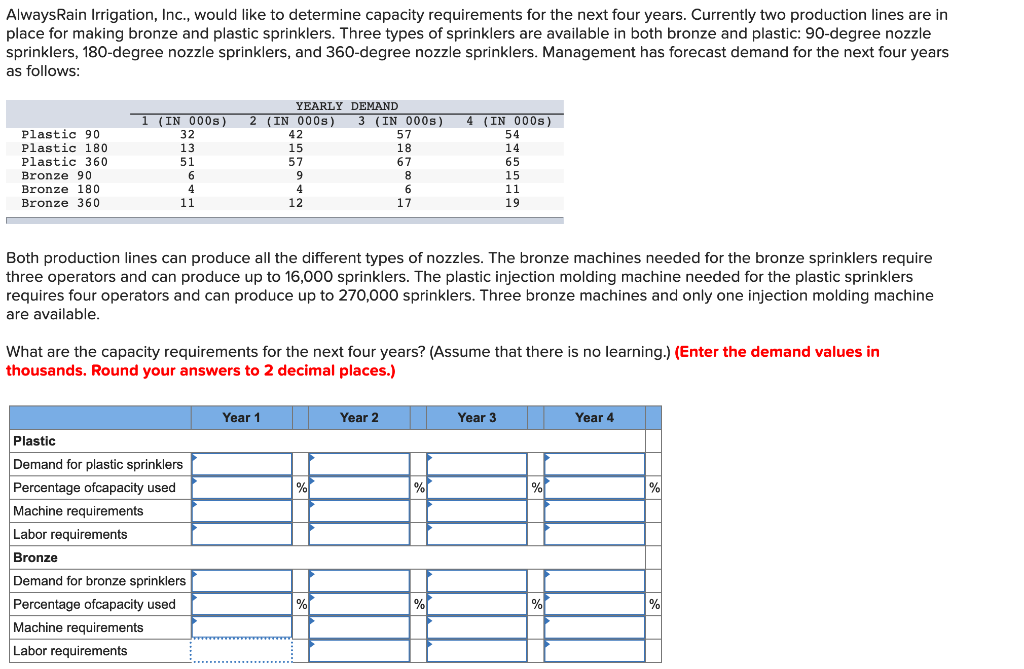 AlwaysRain Irrigation, Inc., would like to determine capacity requirements for the next four years. Currently two production lines are in place for making bronze and plastic sprinklers. Three types of sprinklers are available in both bronze and plastic: 90-degree nozzle sprinklers, 180-degree nozzle sprinklers, and 360-degree nozzle sprinklers. Management has forecast demand for the next four years as follows:

YEARLY DEMAND

| | 1 (IN 000s) | 2 (IN 000s) | 3 (IN 000s) | 4 (IN 000s) |
|---|---|---|---|---|
| Plastic 90 | 32 | 42 | 57 | 54 |
| Plastic 180 | 13 | 15 | 18 | 14 |
| Plastic 360 | 51 | 57 | 67 | 65 |
| Bronze 90 | 6 | 9 | 8 | 15 |
| Bronze 180 | 4 | 4 | 6 | 11 |
| Bronze 360 | 11 | 12 | 17 | 19 |

Both production lines can produce all the different types of nozzles. The bronze machines needed for the bronze sprinklers require three operators and can produce up to 16,000 sprinklers. The plastic injection molding machine needed for the plastic sprinklers requires four operators and can produce up to 270,000 sprinklers. Three bronze machines and only one injection molding machine are available.

What are the capacity requirements for the next four years? (Assume that there is no learning.) (Enter the demand values in thousands. Round your answers to 2 decimal places.)

| | Year 1 | Year 2 | Year 3 | Year 4 |
|---|---|---|---|---|
| Plastic | | | | |
| Demand for plastic sprinklers | | | | |
| Percentage ofcapacity used | % | % | % | % |
| Machine requirements | | | | |
| Labor requirements | | | | |
| Bronze | | | | |
| Demand for bronze sprinklers | | | | |
| Percentage ofcapacity used | % | % | % | % |
| Machine requirements | | | | |
| Labor requirements | | | | |